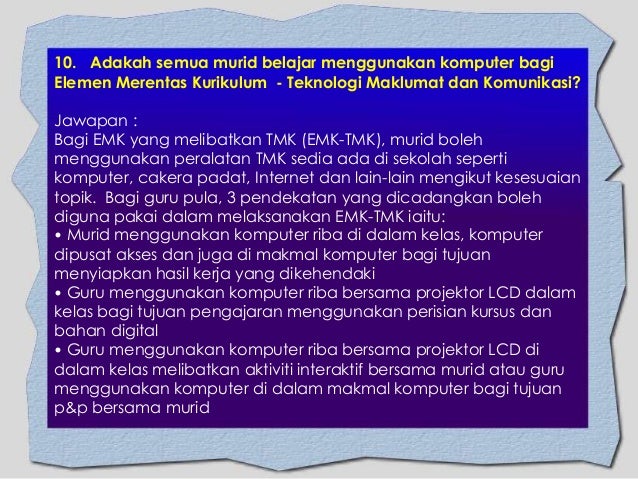 10. Adakah semua murid belajar menggunakan komputer bagi Elemen Merentas Kurikulum - Teknologi Maklumat dan Komunikasi?

Jawapan :
Bagi EMK yang melibatkan TMK (EMK-TMK), murid boleh menggunakan peralatan TMK sedia ada di sekolah seperti komputer, cakera padat, Internet dan lain-lain mengikut kesesuaian topik. Bagi guru pula, 3 pendekatan yang dicadangkan boleh diguna pakai dalam melaksanakan EMK-TMK iaitu:
• Murid menggunakan komputer riba di dalam kelas, komputer dipusat akses dan juga di makmal komputer bagi tujuan menyiapkan hasil kerja yang dikehendaki
• Guru menggunakan komputer riba bersama projektor LCD dalam kelas bagi tujuan pengajaran menggunakan perisian kursus dan bahan digital
• Guru menggunakan komputer riba bersama projektor LCD di dalam kelas melibatkan aktiviti interaktif bersama murid atau guru menggunakan komputer di dalam makmal komputer bagi tujuan p&p bersama murid